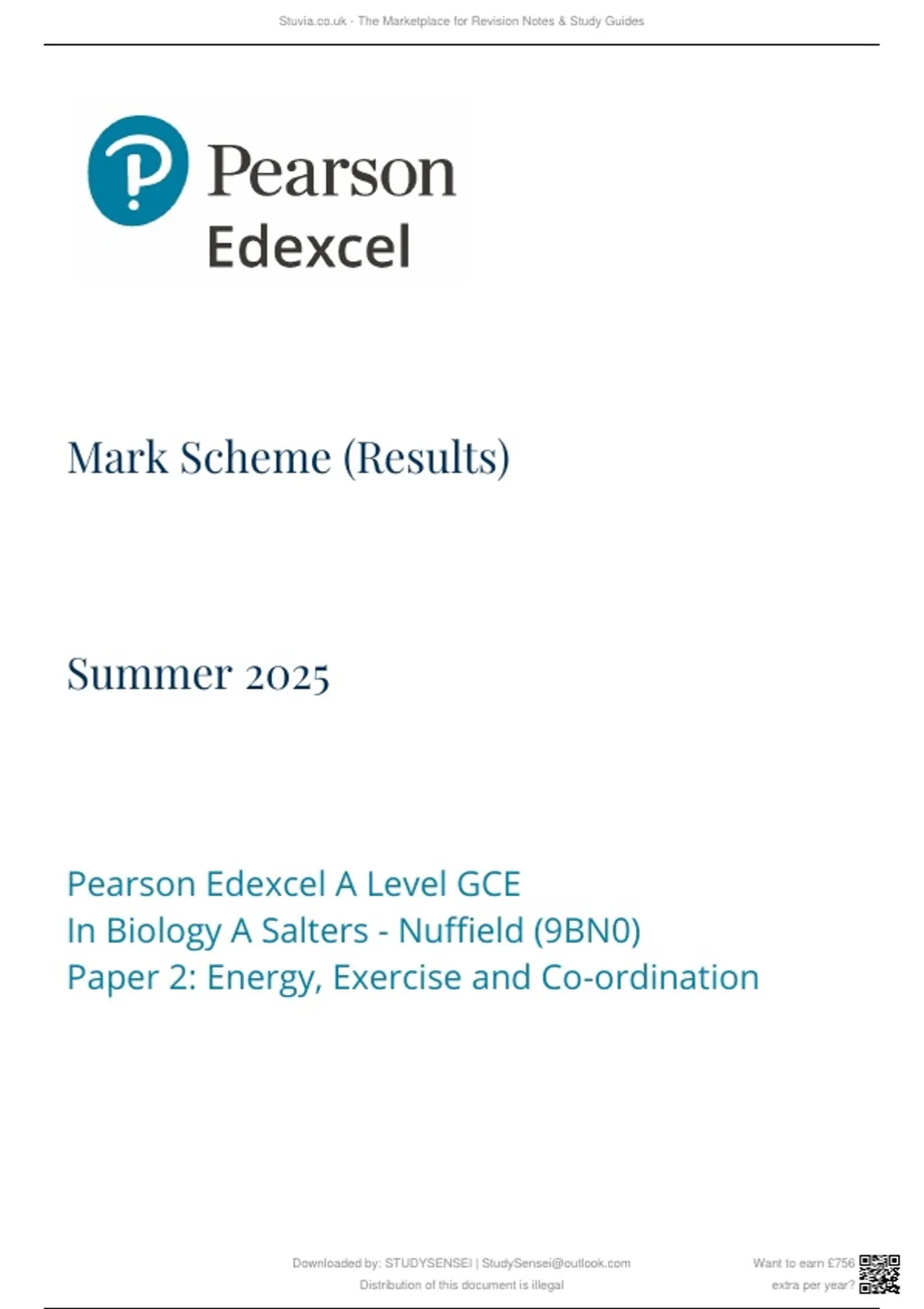 Stuvia.co.uk - The Marketplace for Revision Notes & Study Guides

Pearson
Edexcel

Mark Scheme (Results)

Summer 2025

Pearson Edexcel A Level GCE
In Biology A Salters - Nuffield (9BN0)
Paper 2: Energy, Exercise and Co-ordination

Downloaded by: STUDYSENSEI | StudySensei@outlook.com
Distribution of this document is illegal

Want to earn £756
extra per year?